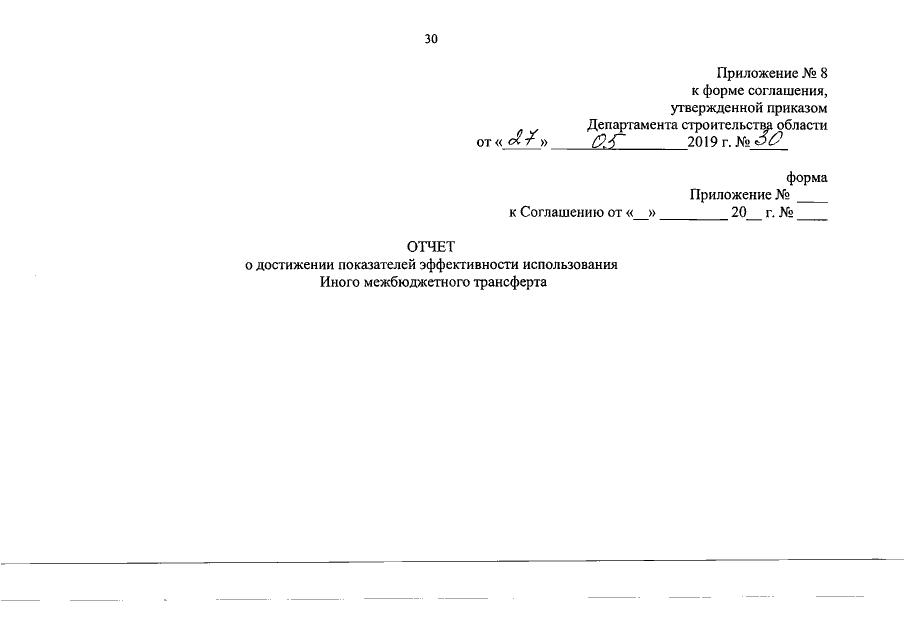 30

Приложение № 8
к форме соглашения,
утвержденной приказом
Департамента строительства области
от «27» 05 2019 г. № 30

форма
Приложение № ____
к Соглашению от «____» ____ 20____ г. № ____

ОТЧЕТ
о достижении показателей эффективности использования
Иного межбюджетного трансферта